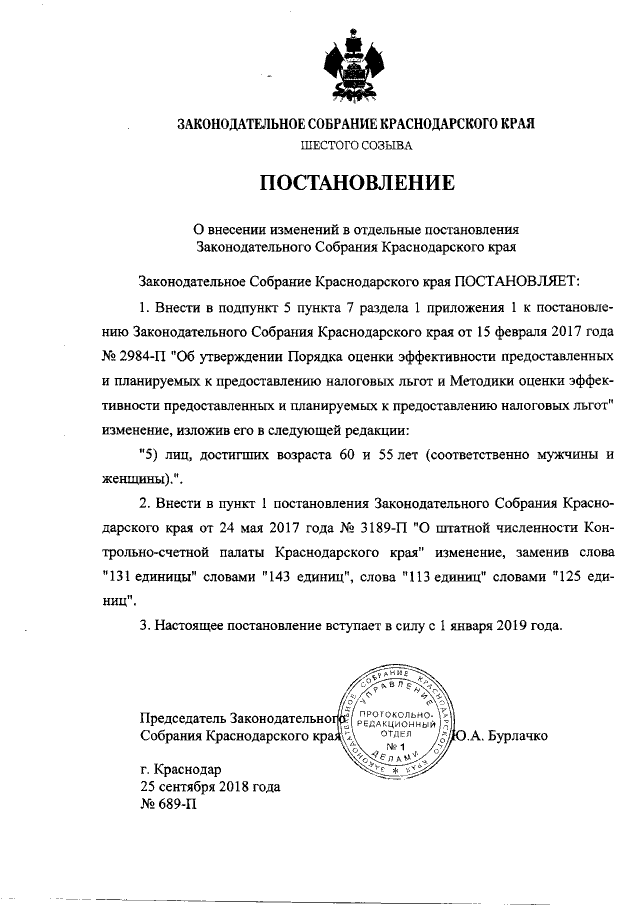 ЗАКОНОДАТЕЛЬНОЕ СОБРАНИЕ КРАСНОДАРСКОГО КРАЯ
ШЕСТОГО СОЗЫВА

ПОСТАНОВЛЕНИЕ

О внесении изменений в отдельные постановления Законодательного Собрания Краснодарского края

Законодательное Собрание Краснодарского края ПОСТАНОВЛЯЕТ:

1. Внести в подпункт 5 пункта 7 раздела 1 приложения 1 к постановлению Законодательного Собрания Краснодарского края от 15 февраля 2017 года № 2984-П "Об утверждении Порядка оценки эффективности предоставленных и планируемых к предоставлению налоговых льгот и Методики оценки эффективности предоставленных и планируемых к предоставлению налоговых льгот" изменение, изложив его в следующей редакции:

"5) лиц, достигших возраста 60 и 55 лет (соответственно мужчины и женщины).".

2. Внести в пункт 1 постановления Законодательного Собрания Краснодарского края от 24 мая 2017 года № 3189-П "О штатной численности Контрольно-счетной палаты Краснодарского края" изменение, заменив слова "131 единицы" словами "143 единиц", слова "113 единиц" словами "125 единиц".

3. Настоящее постановление вступает в силу с 1 января 2019 года.

Председатель Законодательного Собрания Краснодарского края

ЗАКОНОДАТЕЛЬНОЕ СОБРАНИЕ КРАСНОДАРСКОГО КРАЯ УПРАВЛЕНИЕ ДЕЛАМИ ПРОТОКОЛЬНО-РЕДАКЦИОННЫЙ ОТДЕЛ № 1

Ю.А. Бурлачко

г. Краснодар
25 сентября 2018 года
№ 689-П